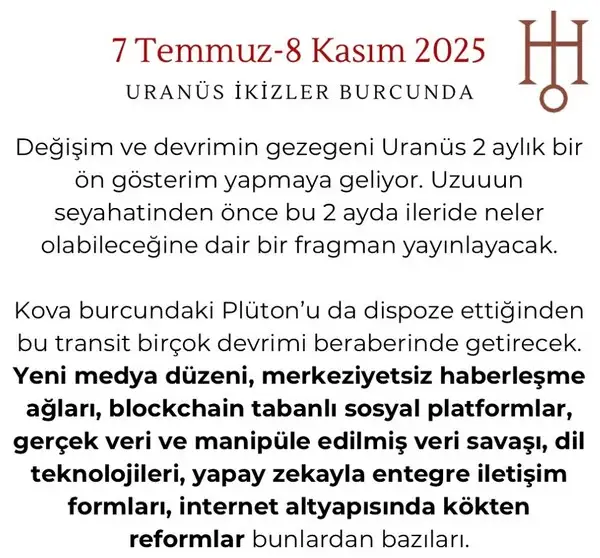 7 Temmuz-8 Kasım 2025

URANÜS İKİZLER BURCUNDA

Değişim ve devrimin gezegeni Uranüs 2 aylık bir ön gösterim yapmaya geliyor. Uzuuun seyahatinden önce bu 2 ayda ileride neler olabileceğine dair bir fragman yayınlayacak.

Kova burcundaki Plüton'u da dispoze ettiğinden bu transit birçok devrimi beraberinde getirecek. Yeni medya düzeni, merkeziyetsiz haberleşme ağları, blockchain tabanlı sosyal platformlar, gerçek veri ve manipüle edilmiş veri savaşı, dil teknolojileri, yapay zekayla entegre iletişim formları, internet altyapısında kökten reformlar bunlardan bazıları.